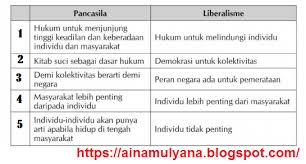 | | Pancasila | Liberalisme |
|---|---|---|
| 1 | Hukum untuk menjunjung tinggi keadilan dan keberadaan individu dan masyarakat | Hukum untuk melindungi individu |
| 2 | Kitab suci sebagai dasar hukum | Demokrasi untuk kolektivitas |
| 3 | Demi kolektivitas berarti demi negara | Peran negara ada untuk pemerataan |
| 4 | Masyarakat lebih penting daripada individu | Individu lebih penting dari masyarakat |
| 5 | Individu-individu akan punya arti apabila hidup di tengah masyarakat | Individu tidak penting |

https://ainamulyana.blogspot.com/